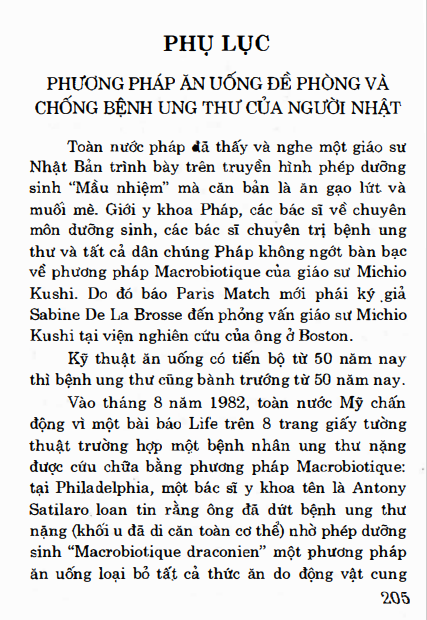 PHỤ LỤC

PHƯƠNG PHÁP ĂN UỐNG ĐỀ PHÒNG VÀ CHỐNG BỆNH UNG THƯ CỦA NGƯỜI NHẬT

Toàn nước pháp đã thấy và nghe một giáo sư Nhật Bản trình bày trên truyền hình phép dưỡng sinh "Mầu nhiệm" mà căn bản là ăn gạo lứt và muối mè. Giới y khoa Pháp, các bác sĩ về chuyên môn dưỡng sinh, các bác sĩ chuyên trị bệnh ung thư và tất cả dân chúng Pháp không ngớt bàn bạc về phương pháp Macrobiotique của giáo sư Michio Kushi. Do đó báo Paris Match mới phái ký giả Sabine De La Brosse đến phỏng vấn giáo sư Michio Kushi tại viện nghiên cứu của ông ở Boston.

Kỹ thuật ăn uống có tiến bộ từ 50 năm nay thì bệnh ung thư cũng bành trướng từ 50 năm nay.

Vào tháng 8 năm 1982, toàn nước Mỹ chấn động vì một bài báo Life trên 8 trang giấy tường thuật trường hợp một bệnh nhân ung thư nặng được cứu chữa bằng phương pháp Macrobiotique: tại Philadelphia, một bác sĩ y khoa tên là Antony Satilaro loan tin rằng ông đã dứt bệnh ung thư nặng (khối u đã di căn toàn cơ thể) nhờ phép dưỡng sinh "Macrobiotique draconien" một phương pháp ăn uống loại bỏ tất cả thức ăn do động vật cung

205